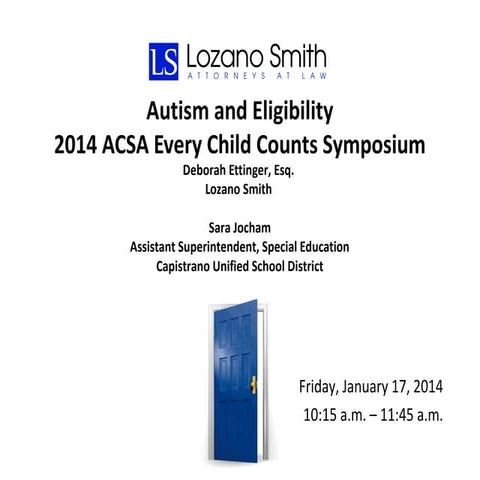 LS Lozano Smith
ATTORNEYS AT LAW

Autism and Eligibility
2014 ACSA Every Child Counts Symposium

Deborah Ettinger, Esq.
Lozano Smith

Sara Jocham
Assistant Superintendent, Special Education
Capistrano Unified School District

Friday, January 17, 2014
10:15 a.m. – 11:45 a.m.